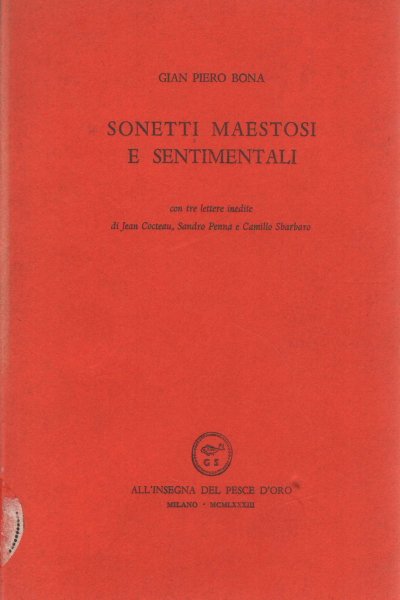 GIAN PIERO BONA

SONETTI MAESTOSI E SENTIMENTALI

con tre lettere inedite di Jean Cocteau, Sandro Penna e Camillo Sbarbaro

G S

ALL'INSEGNA DEL PESCE D'ORO
MILANO · MCMLXXXIII